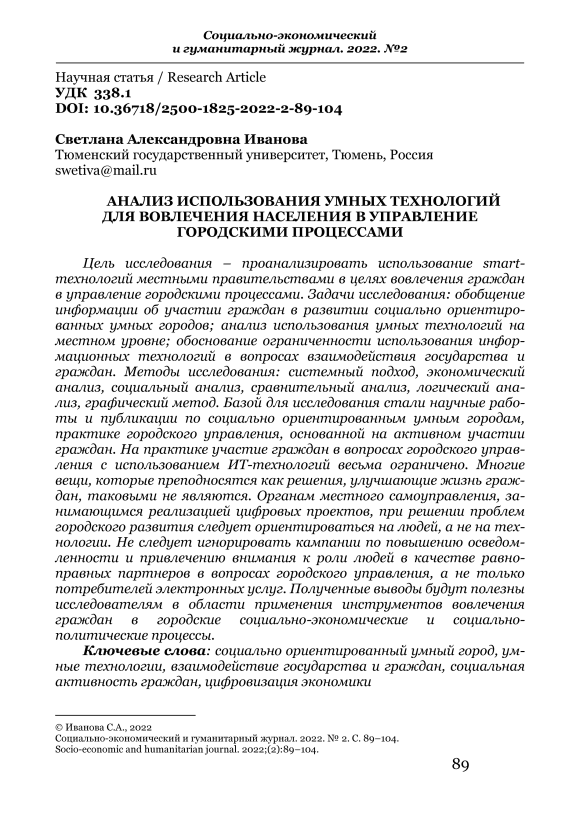 Социально-экономический
и гуманитарный журнал. 2022. №2

Научная статья / Research Article
УДК 338.1
DOI: 10.36718/2500-1825-2022-2-89-104

Светлана Александровна Иванова
Тюменский государственный университет, Тюмень, Россия
swetiva@mail.ru

АНАЛИЗ ИСПОЛЬЗОВАНИЯ УМНЫХ ТЕХНОЛОГИЙ ДЛЯ ВОВЛЕЧЕНИЯ НАСЕЛЕНИЯ В УПРАВЛЕНИЕ ГОРОДСКИМИ ПРОЦЕССАМИ

Цель исследования – проанализировать использование smart-технологий местными правительствами в целях вовлечения граждан в управление городскими процессами. Задачи исследования: обобщение информации об участии граждан в развитии социально ориентированных умных городов; анализ использования умных технологий на местном уровне; обоснование ограниченности использования информационных технологий в вопросах взаимодействия государства и граждан. Методы исследования: системный подход, экономический анализ, социальный анализ, сравнительный анализ, логический анализ, графический метод. Базой для исследования стали научные работы и публикации по социально ориентированным умным городам, практике городского управления, основанной на активном участии граждан. На практике участие граждан в вопросах городского управления с использованием ИТ-технологий весьма ограничено. Многие вещи, которые преподносятся как решения, улучшающие жизнь граждан, таковыми не являются. Органам местного самоуправления, занимающимся реализацией цифровых проектов, при решении проблем городского развития следует ориентироваться на людей, а не на технологии. Не следует игнорировать кампании по повышению осведомленности и привлечению внимания к роли людей в качестве равноправных партнеров в вопросах городского управления, а не только потребителей электронных услуг. Полученные выводы будут полезны исследователям в области применения инструментов вовлечения граждан в городские социально-экономические и социально-политические процессы.

Ключевые слова: социально ориентированный умный город, умные технологии, взаимодействие государства и граждан, социальная активность граждан, цифровизация экономики

© Иванова С.А., 2022
Социально-экономический и гуманитарный журнал. 2022. № 2. С. 89–104.
Socio-economic and humanitarian journal. 2022;(2):89–104.

89